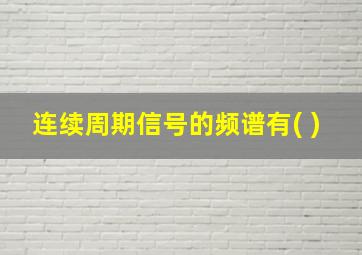 连续周期信号的频谱有( )